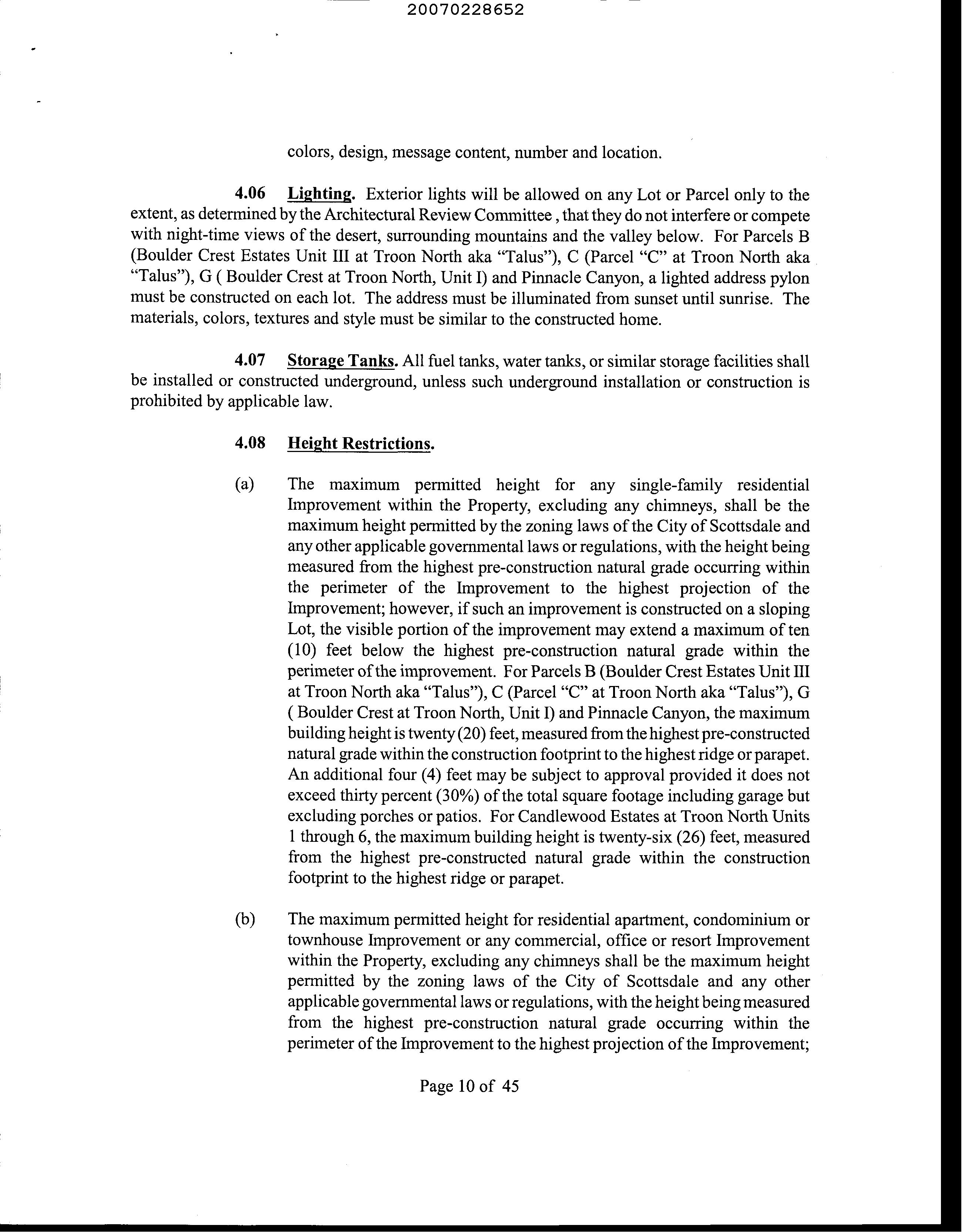 20070228652

colors, design, message content, number and location.

4.06 Lighting. Exterior lights will be allowed on any Lot or Parcel only to the extent, as determined by the Architectural Review Committee , that they do not interfere or compete with night-time views of the desert, surrounding mountains and the valley below. For Parcels B (Boulder Crest Estates Unit III at Troon North aka "Talus"), C (Parcel "C" at Troon North aka "Talus"), G ( Boulder Crest at Troon North, Unit I) and Pinnacle Canyon, a lighted address pylon must be constructed on each lot. The address must be illuminated from sunset until sunrise. The materials, colors, textures and style must be similar to the constructed home.

4.07 Storage Tanks. All fuel tanks, water tanks, or similar storage facilities shall be installed or constructed underground, unless such underground installation or construction is prohibited by applicable law.

4.08 Height Restrictions.

(a) The maximum permitted height for any single-family residential Improvement within the Property, excluding any chimneys, shall be the maximum height permitted by the zoning laws of the City of Scottsdale and any other applicable governmental laws or regulations, with the height being measured from the highest pre-construction natural grade occurring within the perimeter of the Improvement to the highest projection of the Improvement; however, if such an improvement is constructed on a sloping Lot, the visible portion of the improvement may extend a maximum of ten (10) feet below the highest pre-construction natural grade within the perimeter of the improvement. For Parcels B (Boulder Crest Estates Unit III at Troon North aka "Talus"), C (Parcel "C" at Troon North aka "Talus"), G ( Boulder Crest at Troon North, Unit I) and Pinnacle Canyon, the maximum building height is twenty (20) feet, measured from the highest pre-constructed natural grade within the construction footprint to the highest ridge or parapet. An additional four (4) feet may be subject to approval provided it does not exceed thirty percent (30%) of the total square footage including garage but excluding porches or patios. For Candlewood Estates at Troon North Units 1 through 6, the maximum building height is twenty-six (26) feet, measured from the highest pre-constructed natural grade within the construction footprint to the highest ridge or parapet.

(b) The maximum permitted height for residential apartment, condominium or townhouse Improvement or any commercial, office or resort Improvement within the Property, excluding any chimneys shall be the maximum height permitted by the zoning laws of the City of Scottsdale and any other applicable governmental laws or regulations, with the height being measured from the highest pre-construction natural grade occurring within the perimeter of the Improvement to the highest projection of the Improvement;

Page 10 of 45